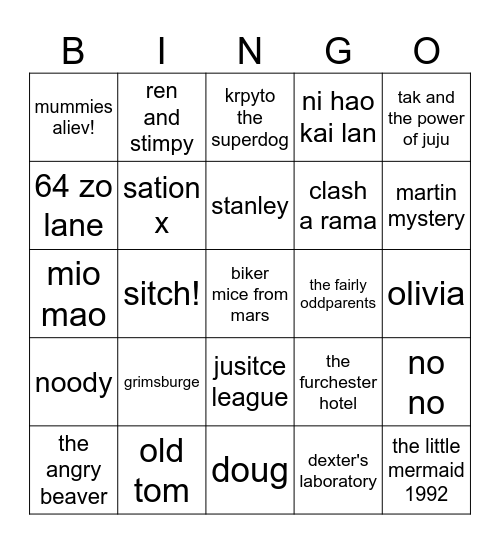 | B | I | N | G | O |
|---|---|---|---|---|
| mummies aliev! | ren and stimpy | krpyto the superdog | ni hao kai lan | tak and the power of juju |
| 64 zo lane | sation x | stanley | clash a rama | martin mystery |
| mio mao | sitch! | biker mice from mars | the fairly oddparents | olivia |
| noody | grimsburge | jusitce league | the furchester hotel | no no |
| the angry beaver | old tom | doug | dexter's laboratory | the little mermaid 1992 |